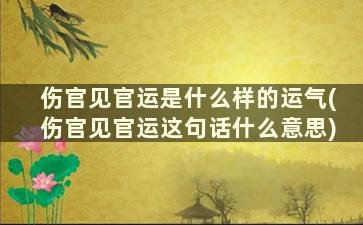 伤官见官运是什么样的运气(伤官见官运这句话什么意思)